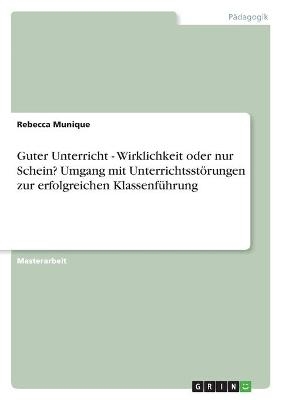 Pädagogik

Rebecca Munique

Guter Unterricht - Wirklichkeit oder nur Schein? Umgang mit Unterrichtsstörungen zur erfolgreichen Klassenführung

Masterarbeit

GRIN